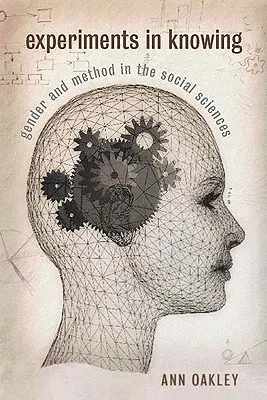 experiments in knowing

gender and method in the social sciences

ANN OAKLEY